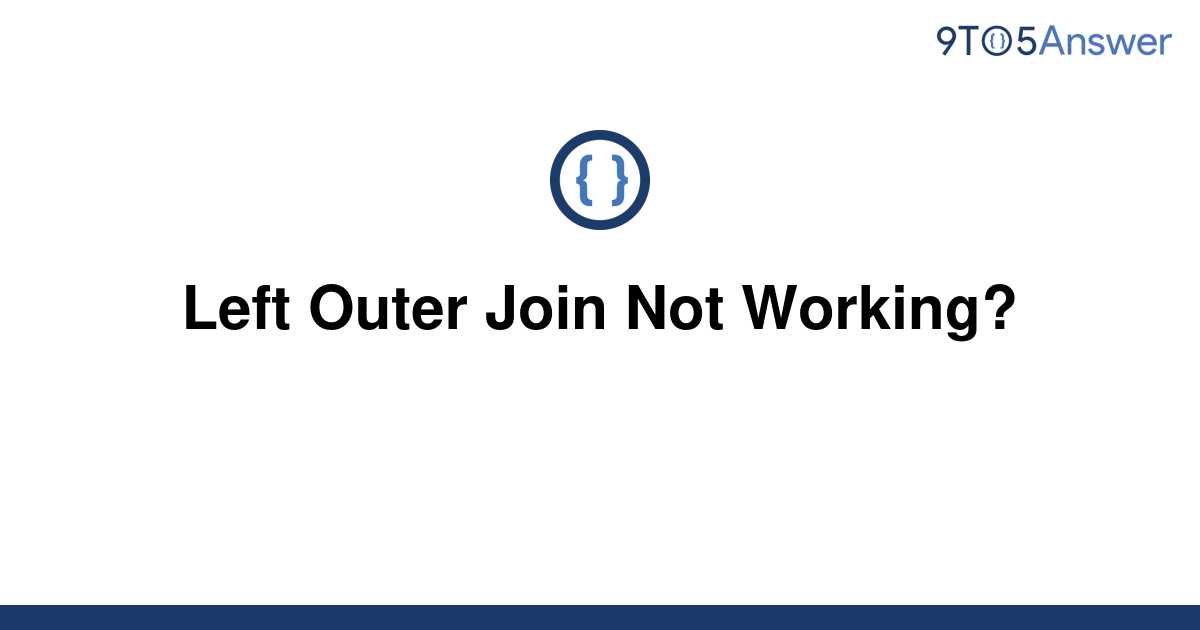 9TO5Answer

{ }

Left Outer Join Not Working?